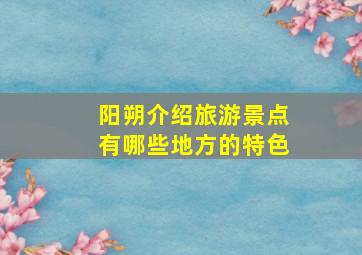 阳朔介绍旅游景点
有哪些地方的特色